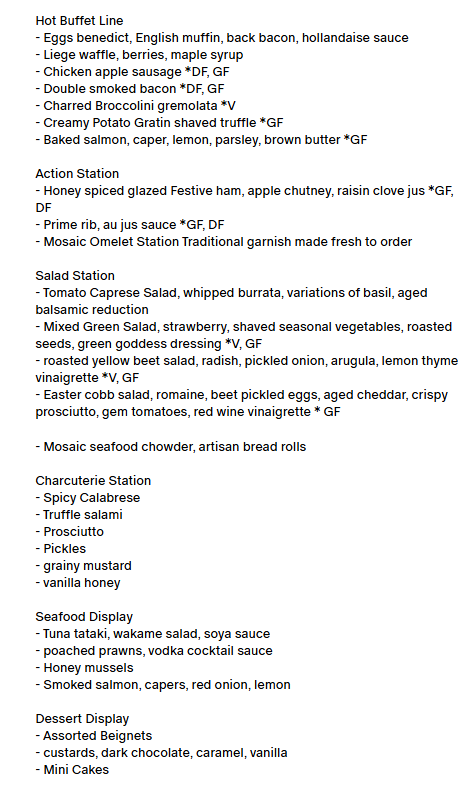 Hot Buffet Line
- Eggs benedict, English muffin, back bacon, hollandaise sauce
- Liege waffle, berries, maple syrup
- Chicken apple sausage *DF, GF
- Double smoked bacon *DF, GF
- Charred Broccolini gremolata *V
- Creamy Potato Gratin shaved truffle *GF
- Baked salmon, caper, lemon, parsley, brown butter *GF

Action Station
- Honey spiced glazed Festive ham, apple chutney, raisin clove jus *GF, DF
- Prime rib, au jus sauce *GF, DF
- Mosaic Omelet Station Traditional garnish made fresh to order

Salad Station
- Tomato Caprese Salad, whipped burrata, variations of basil, aged balsamic reduction
- Mixed Green Salad, strawberry, shaved seasonal vegetables, roasted seeds, green goddess dressing *V, GF
- roasted yellow beet salad, radish, pickled onion, arugula, lemon thyme vinaigrette *V, GF
- Easter cobb salad, romaine, beet pickled eggs, aged cheddar, crispy prosciutto, gem tomatoes, red wine vinaigrette * GF

- Mosaic seafood chowder, artisan bread rolls

Charcuterie Station
- Spicy Calabrese
- Truffle salami
- Prosciutto
- Pickles
- grainy mustard
- vanilla honey

Seafood Display
- Tuna tataki, wakame salad, soya sauce
- poached prawns, vodka cocktail sauce
- Honey mussels
- Smoked salmon, capers, red onion, lemon

Dessert Display
- Assorted Beignets
- custards, dark chocolate, caramel, vanilla
- Mini Cakes